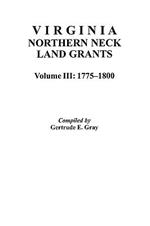 VIRGINIA
NORTHERN NECK
LAND GRANTS

Volume III: 1775–1800

Compiled by
Gertrude E. Gray